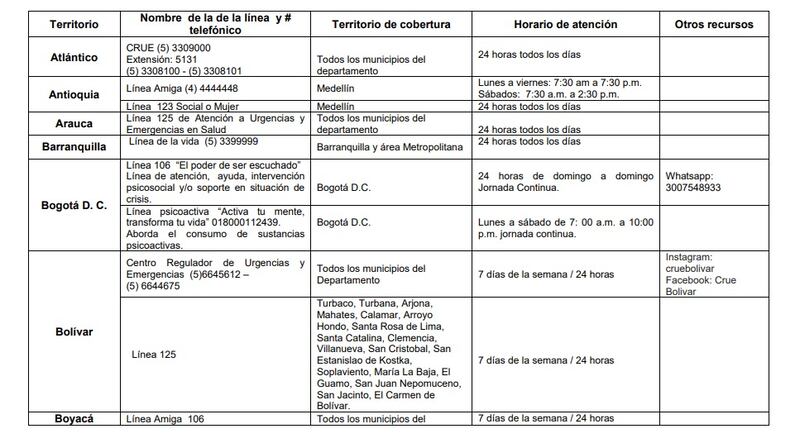 | Territorio | Nombre de la de la línea y # telefónico | Territorio de cobertura | Horario de atención | Otros recursos |
|---|---|---|---|---|
| Atlántico | CRUE (5) 3309000 Extensión: 5131 (5) 3308100 - (5) 3308101 | Todos los municipios del departamento | 24 horas todos los días | |
| Antioquia | Línea Amiga (4) 4444448 | Medellín | Lunes a viernes: 7:30 am a 7:30 p.m. Sábados: 7:30 a.m. a 2:30 p.m. | |
| | Línea 123 Social o Mujer | Medellín | 24 horas todos los días | |
| Arauca | Línea 125 de Atención a Urgencias y Emergencias en Salud | Todos los municipios del departamento | 24 horas todos los días | |
| Barranquilla | Línea de la vida (5) 3399999 | Barranquilla y área Metropolitana | 24 horas todos los días | |
| Bogotá D. C. | Línea 106 "El poder de ser escuchado" Línea de atención, ayuda, intervención psicosocial y/o soporte en situación de crisis. | Bogotá D.C. | 24 horas de domingo a domingo Jornada Continua. | Whatsapp: 3007548933 |
| | Línea psicoactiva "Activa tu mente, transforma tu vida" 018000112439. Aborda el consumo de sustancias psicoactivas. | Bogotá D.C. | Lunes a sábado de 7: 00 a.m. a 10:00 p.m. jornada continua. | |
| Bolívar | Centro Regulador de Urgencias y Emergencias (5)6645612 – (5) 6644675 | Todos los municipios del Departamento | 7 días de la semana / 24 horas | Instagram: cruebolivar Facebook: Crue Bolivar |
| | Línea 125 | Turbaco, Turbana, Arjona, Mahates, Calamar, Arroyo Hondo, Santa Rosa de Lima, Santa Catalina, Clemencia, Villanueva, San Cristobal, San Estanislao de Kostka, Soplaviento, María La Baja, El Guamo, San Juan Nepomuceno, San Jacinto, El Carmen de Bolívar. | 7 días de la semana / 24 horas | |
| Boyacá | Línea Amiga 106 | Todos los municipios del | 7 días de la semana / 24 horas | |